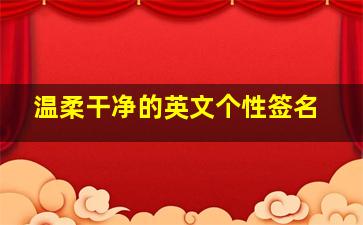 温柔干净的英文个性签名